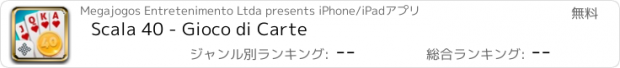 J Q K A
40
Megajogos Entretenimento Ltda presents iPhone/iPadアプリ
無料
Scala 40 - Gioco di Carte
ジャンル別ランキング: --
総合ランキング: --